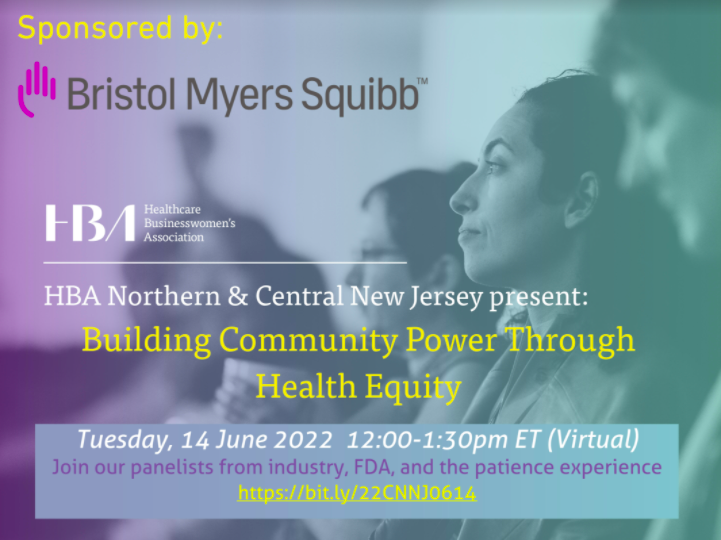 Sponsored by:

Bristol Myers Squibb™

HBA Healthcare Businesswomen's Association

HBA Northern & Central New Jersey present:

Building Community Power Through Health Equity

Tuesday, 14 June 2022 12:00-1:30pm ET (Virtual)

Join our panelists from industry, FDA, and the patience experience

https://bit.ly/22CNNJ0614